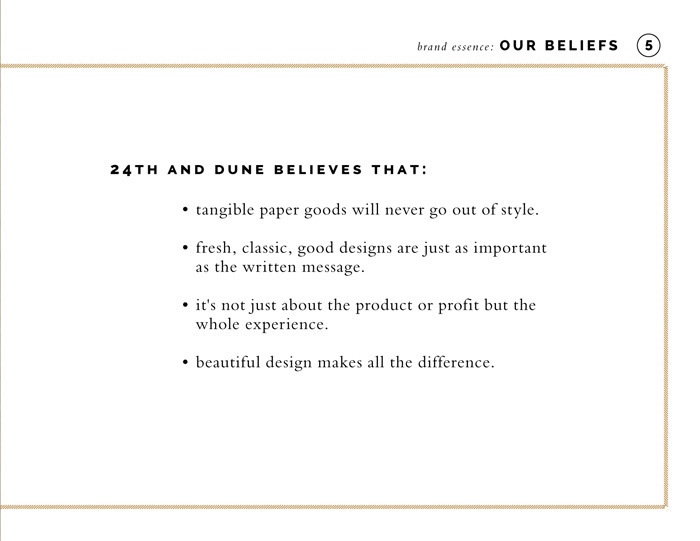 brand essence: OUR BELIEFS 5

24TH AND DUNE BELIEVES THAT:

• tangible paper goods will never go out of style.

• fresh, classic, good designs are just as important as the written message.

• it's not just about the product or profit but the whole experience.

• beautiful design makes all the difference.